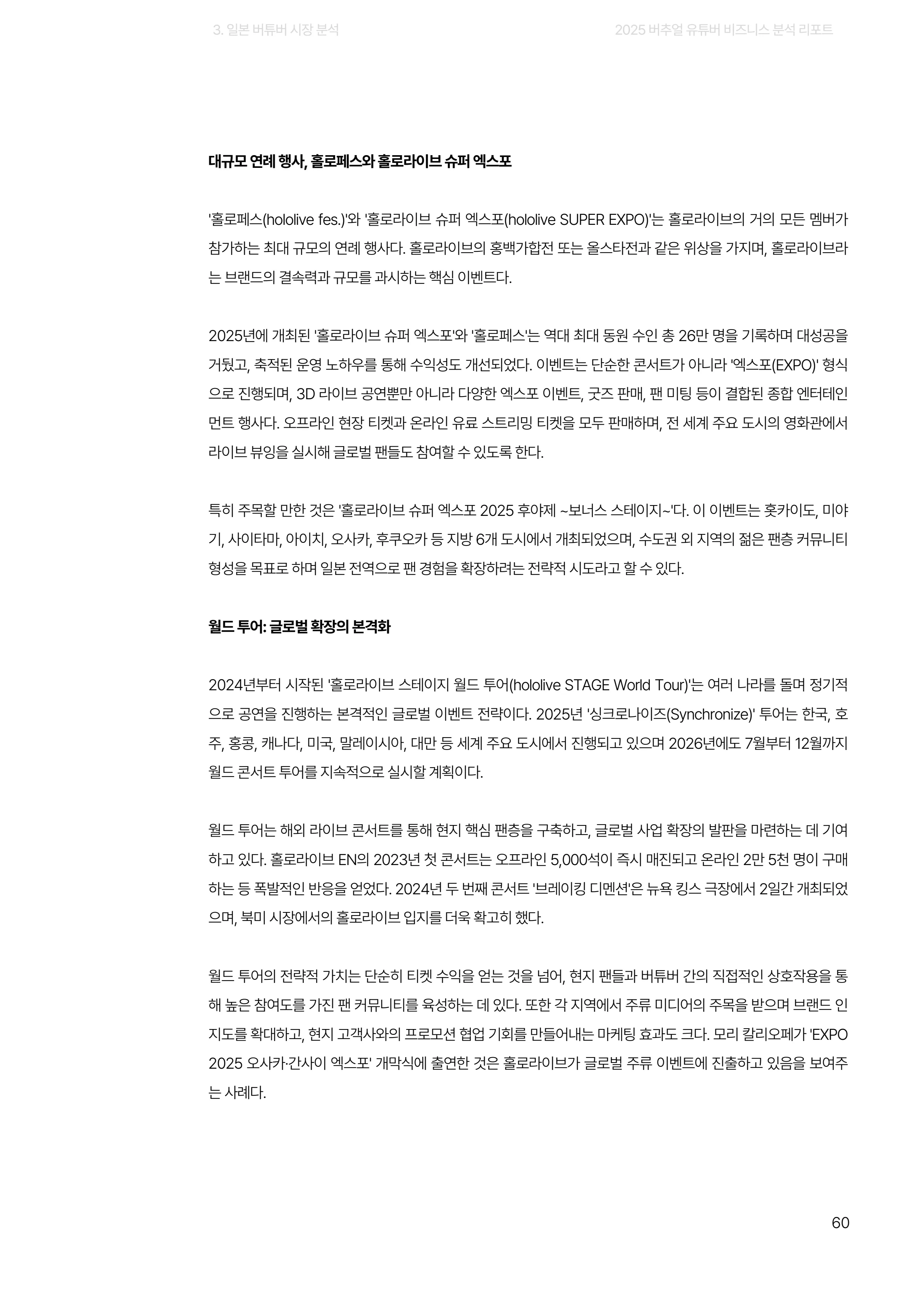 3. 일본 버튜버 시장 분석

2025 버추얼 유튜버 비즈니스 분석 리포트

대규모 연례 행사, 홀로페스와 홀로라이브 슈퍼 엑스포

'홀로페스(hololive fes.)'와 '홀로라이브 슈퍼 엑스포(hololive SUPER EXPO)'는 홀로라이브의 거의 모든 멤버가 참가하는 최대 규모의 연례 행사다. 홀로라이브의 홍백가합전 또는 올스타전과 같은 위상을 가지며, 홀로라이브라는 브랜드의 결속력과 규모를 과시하는 핵심 이벤트다.

2025년에 개최된 '홀로라이브 슈퍼 엑스포'와 '홀로페스'는 역대 최대 동원 수인 총 26만 명을 기록하며 대성공을 거뒀고, 축적된 운영 노하우를 통해 수익성도 개선되었다. 이벤트는 단순한 콘서트가 아니라 '엑스포(EXPO)' 형식으로 진행되며, 3D 라이브 공연뿐만 아니라 다양한 엑스포 이벤트, 굿즈 판매, 팬 미팅 등이 결합된 종합 엔터테인먼트 행사다. 오프라인 현장 티켓과 온라인 유료 스트리밍 티켓을 모두 판매하며, 전 세계 주요 도시의 영화관에서 라이브 뷰잉을 실시해 글로벌 팬들도 참여할 수 있도록 한다.

특히 주목할 만한 것은 '홀로라이브 슈퍼 엑스포 2025 후야제 ~보너스 스테이지~'다. 이 이벤트는 홋카이도, 미야기, 사이타마, 아이치, 오사카, 후쿠오카 등 지방 6개 도시에서 개최되었으며, 수도권 외 지역의 젊은 팬층 커뮤니티 형성을 목표로 하며 일본 전역으로 팬 경험을 확장하려는 전략적 시도라고 할 수 있다.

월드 투어: 글로벌 확장의 본격화

2024년부터 시작된 '홀로라이브 스테이지 월드 투어(hololive STAGE World Tour)'는 여러 나라를 돌며 정기적으로 공연을 진행하는 본격적인 글로벌 이벤트 전략이다. 2025년 '싱크로나이즈(Synchronize)' 투어는 한국, 호주, 홍콩, 캐나다, 미국, 말레이시아, 대만 등 세계 주요 도시에서 진행되고 있으며 2026년에도 7월부터 12월까지 월드 콘서트 투어를 지속적으로 실시할 계획이다.

월드 투어는 해외 라이브 콘서트를 통해 현지 핵심 팬층을 구축하고, 글로벌 사업 확장의 발판을 마련하는 데 기여하고 있다. 홀로라이브 EN의 2023년 첫 콘서트는 오프라인 5,000석이 즉시 매진되고 온라인 2만 5천 명이 구매하는 등 폭발적인 반응을 얻었다. 2024년 두 번째 콘서트 '브레이킹 디멘션'은 뉴욕 킹스 극장에서 2일간 개최되었으며, 북미 시장에서의 홀로라이브 입지를 더욱 확고히 했다.

월드 투어의 전략적 가치는 단순히 티켓 수익을 얻는 것을 넘어, 현지 팬들과 버튜버 간의 직접적인 상호작용을 통해 높은 참여도를 가진 팬 커뮤니티를 육성하는 데 있다. 또한 각 지역에서 주류 미디어의 주목을 받으며 브랜드 인지도를 확대하고, 현지 고객사와의 프로모션 협업 기회를 만들어내는 마케팅 효과도 크다. 모리 칼리오페가 'EXPO 2025 오사카·간사이 엑스포' 개막식에 출연한 것은 홀로라이브가 글로벌 주류 이벤트에 진출하고 있음을 보여주는 사례다.

60